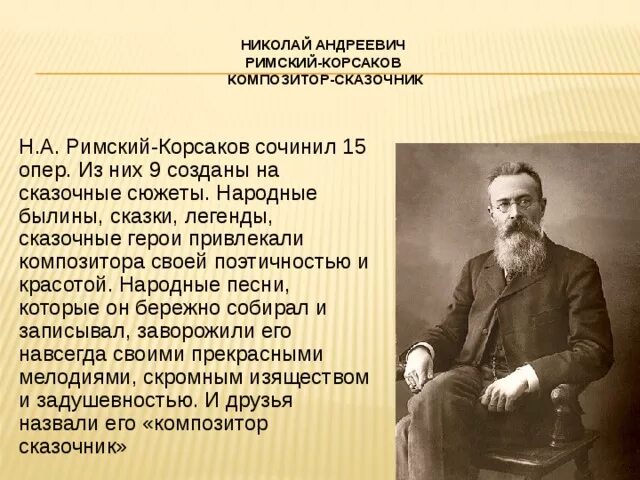 НИКОЛАЙ АНДРЕЕВИЧ
РИМСКИЙ-КОРСАКОВ
КОМПОЗИТОР-СКАЗОЧНИК

Н.А. Римский-Корсаков сочинил 15 опер. Из них 9 созданы на сказочные сюжеты. Народные былины, сказки, легенды, сказочные герои привлекали композитора своей поэтичностью и красотой. Народные песни, которые он бережно собирал и записывал, заворожили его навсегда своими прекрасными мелодиями, скромным изяществом и задушевностью. И друзья назвали его «композитор сказочник»